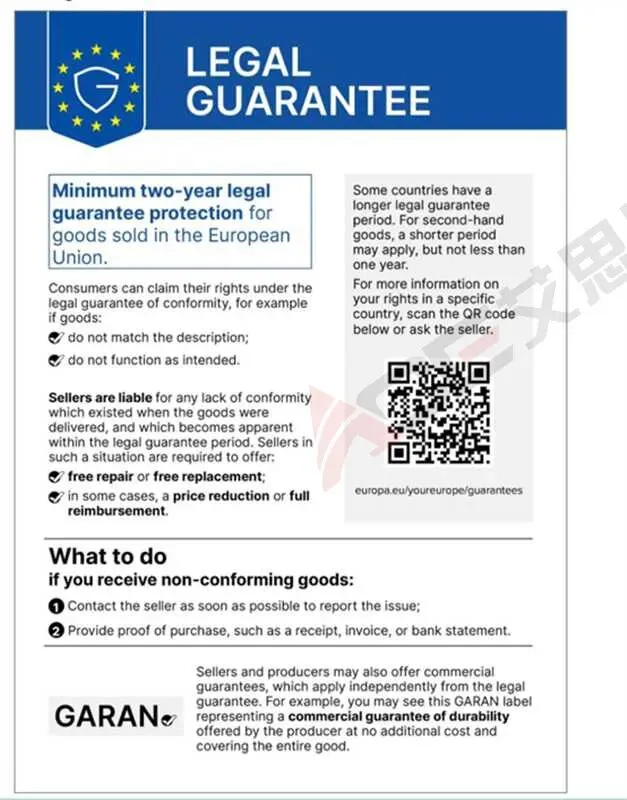 LEGAL GUARANTEE

Minimum two-year legal guarantee protection for goods sold in the European Union.

Consumers can claim their rights under the legal guarantee of conformity, for example if goods:

do not match the description;

do not function as intended.

Sellers are liable for any lack of conformity which existed when the goods were delivered, and which becomes apparent within the legal guarantee period. Sellers in such a situation are required to offer:

free repair or free replacement;

in some cases, a price reduction or full reimbursement.

Some countries have a longer legal guarantee period. For second-hand goods, a shorter period may apply, but not less than one year.

For more information on your rights in a specific country, scan the QR code below or ask the seller.

europa.eu/youreurope/guarantees

What to do
if you receive non-conforming goods:

1 Contact the seller as soon as possible to report the issue;

2 Provide proof of purchase, such as a receipt, invoice, or bank statement.

GARAN

Sellers and producers may also offer commercial guarantees, which apply independently from the legal guarantee. For example, you may see this GARAN label representing a commercial guarantee of durability offered by the producer at no additional cost and covering the entire good.